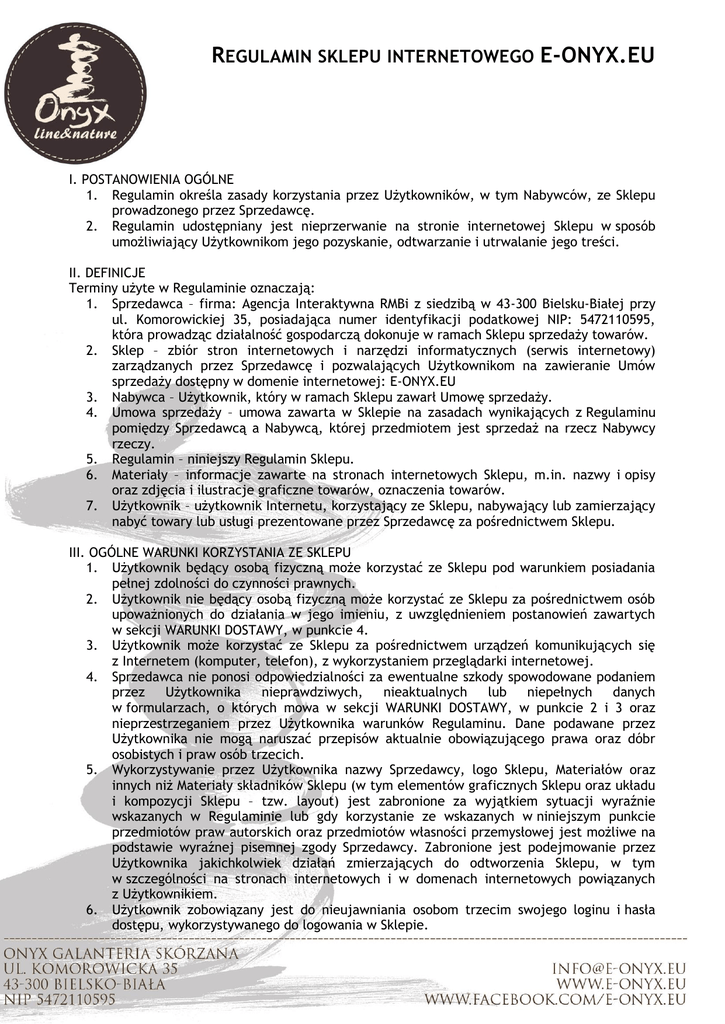 Onyx line&nature

REGULAMIN SKLEPU INTERNETOWEGO E-ONYX.EU

I. POSTANOWIENIA OGÓLNE
1. Regulamin określa zasady korzystania przez Użytkowników, w tym Nabywców, ze Sklepu prowadzonego przez Sprzedawcę.
2. Regulamin udostępniany jest nieprzerwanie na stronie internetowej Sklepu w sposób umożliwiający Użytkownikom jego pozyskanie, odtwarzanie i utrwalanie jego treści.

II. DEFINICJE
Terminy użyte w Regulaminie oznaczają:
1. Sprzedawca – firma: Agencja Interaktywna RMBi z siedzibą w 43-300 Bielsku-Białej przy ul. Komorowickiej 35, posiadająca numer identyfikacji podatkowej NIP: 5472110595, która prowadząc działalność gospodarczą dokonuje w ramach Sklepu sprzedaży towarów.
2. Sklep – zbiór stron internetowych i narzędzi informatycznych (serwis internetowy) zarządzanych przez Sprzedawcę i pozwalających Użytkownikom na zawieranie Umów sprzedaży dostępny w domenie internetowej: E-ONYX.EU
3. Nabywca – Użytkownik, który w ramach Sklepu zawarł Umowę sprzedaży.
4. Umowa sprzedaży – umowa zawarta w Sklepie na zasadach wynikających z Regulaminu pomiędzy Sprzedawcą a Nabywcą, której przedmiotem jest sprzedaż na rzecz Nabywcy rzeczy.
5. Regulamin – niniejszy Regulamin Sklepu.
6. Materiały – informacje zawarte na stronach internetowych Sklepu, m.in. nazwy i opisy oraz zdjęcia i ilustracje graficzne towarów, oznaczenia towarów.
7. Użytkownik – użytkownik Internetu, korzystający ze Sklepu, nabywający lub zamierzający nabyć towary lub usługi prezentowane przez Sprzedawcę za pośrednictwem Sklepu.

III. OGÓLNE WARUNKI KORZYSTANIA ZE SKLEPU
1. Użytkownik będący osobą fizyczną może korzystać ze Sklepu pod warunkiem posiadania pełnej zdolności do czynności prawnych.
2. Użytkownik nie będący osobą fizyczną może korzystać ze Sklepu za pośrednictwem osób upoważnionych do działania w jego imieniu, z uwzględnieniem postanowień zawartych w sekcji WARUNKI DOSTAWY, w punkcie 4.
3. Użytkownik może korzystać ze Sklepu za pośrednictwem urządzeń komunikujących się z Internetem (komputer, telefon), z wykorzystaniem przeglądarki internetowej.
4. Sprzedawca nie ponosi odpowiedzialności za ewentualne szkody spowodowane podaniem przez Użytkownika nieprawdziwych, nieaktualnych lub niepełnych danych w formularzach, o których mowa w sekcji WARUNKI DOSTAWY, w punkcie 2 i 3 oraz nieprzestrzeganiem przez Użytkownika warunków Regulaminu. Dane podawane przez Użytkownika nie mogą naruszać przepisów aktualnie obowiązującego prawa oraz dóbr osobistych i praw osób trzecich.
5. Wykorzystywanie przez Użytkownika nazwy Sprzedawcy, logo Sklepu, Materiałów oraz innych niż Materiały składników Sklepu (w tym elementów graficznych Sklepu oraz układu i kompozycji Sklepu – tzw. layout) jest zabronione za wyjątkiem sytuacji wyraźnie wskazanych w Regulaminie lub gdy korzystanie ze wskazanych w niniejszym punkcie przedmiotów praw autorskich oraz przedmiotów własności przemysłowej jest możliwe na podstawie wyraźnej pisemnej zgody Sprzedawcy. Zabronione jest podejmowanie przez Użytkownika jakichkolwiek działań zmierzających do odtworzenia Sklepu, w tym w szczególności na stronach internetowych i w domenach internetowych powiązanych z Użytkownikiem.
6. Użytkownik zobowiązany jest do nieujawniania osobom trzecim swojego loginu i hasła dostępu, wykorzystywanego do logowania w Sklepie.

ONYX GALANTERIA SKÓRZANA
UL. KOMOROWICKA 35
43-300 BIELSKO-BIAŁA
NIP 5472110595

INFO@E-ONYX.EU
WWW.E-ONYX.EU
WWW.FACEBOOK.COM/E-ONYX.EU